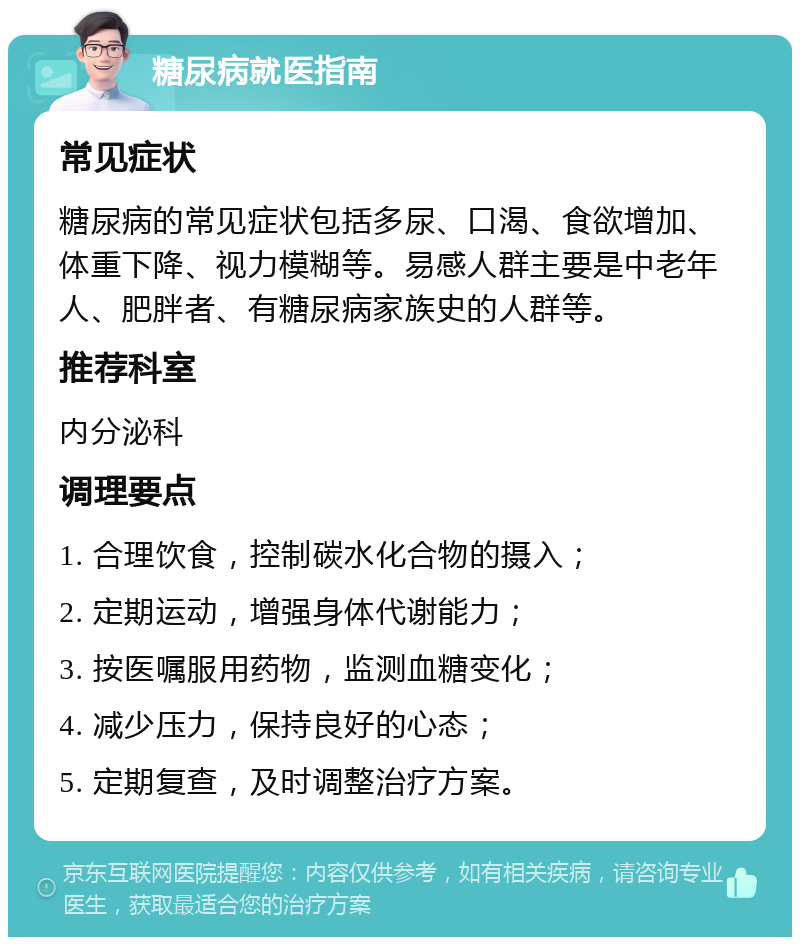 糖尿病就医指南

常见症状

糖尿病的常见症状包括多尿、口渴、食欲增加、体重下降、视力模糊等。易感人群主要是中老年人、肥胖者、有糖尿病家族史的人群等。

推荐科室

内分泌科

调理要点

1. 合理饮食，控制碳水化合物的摄入；

2. 定期运动，增强身体代谢能力；

3. 按医嘱服用药物，监测血糖变化；

4. 减少压力，保持良好的心态；

5. 定期复查，及时调整治疗方案。

京东互联网医院提醒您：内容仅供参考，如有相关疾病，请咨询专业医生，获取最适合您的治疗方案